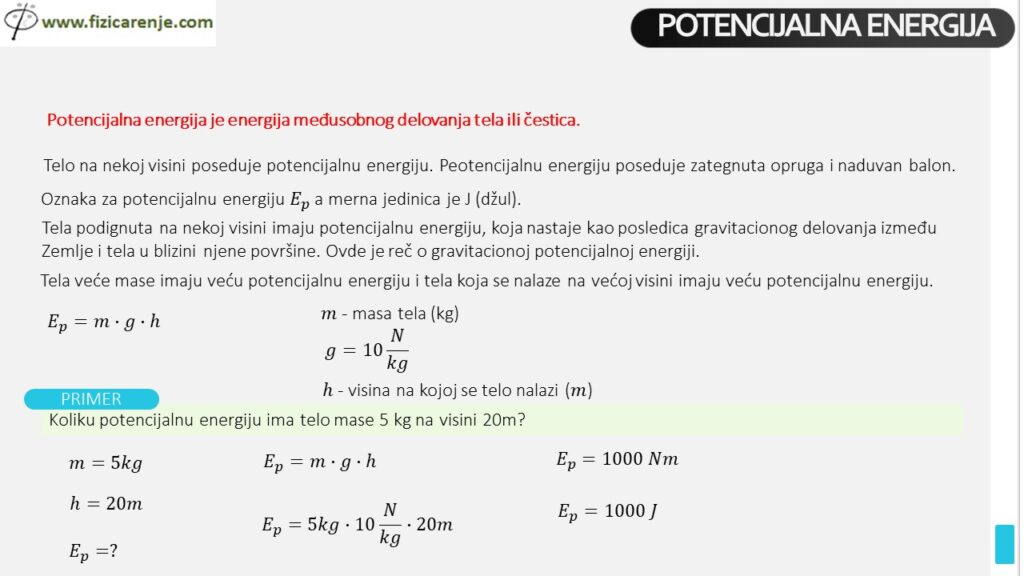 www.fizicarenje.com

POTENCIJALNA ENERGIJA

Potencijalna energija je energija međusobnog delovanja tela ili čestica.

Telo na nekoj visini poseduje potencijalnu energiju. Peotencijalnu energiju poseduje zategnuta opruga i naduvan balon.

Oznaka za potencijalnu energiju $E_p$ a merna jedinica je J (džul).

Tela podignuta na nekoj visini imaju potencijalnu energiju, koja nastaje kao posledica gravitacionog delovanja između Zemlje i tela u blizini njene površine. Ovde je reč o gravitacionoj potencijalnoj energiji.

Tela veće mase imaju veću potencijalnu energiju i tela koja se nalaze na većoj visini imaju veću potencijalnu energiju.

$E_p = m \cdot g \cdot h$

$m$ - masa tela (kg)

$g = 10\frac{N}{kg}$

$h$ - visina na kojoj se telo nalazi $(m)$

PRIMER

Koliku potencijalnu energiju ima telo mase 5 kg na visini 20m?

$m = 5kg$

$h = 20m$

$E_p = ?$

$E_p = m \cdot g \cdot h$

$E_p = 5kg \cdot 10\frac{N}{kg} \cdot 20m$

$E_p = 1000\ Nm$

$E_p = 1000\ J$